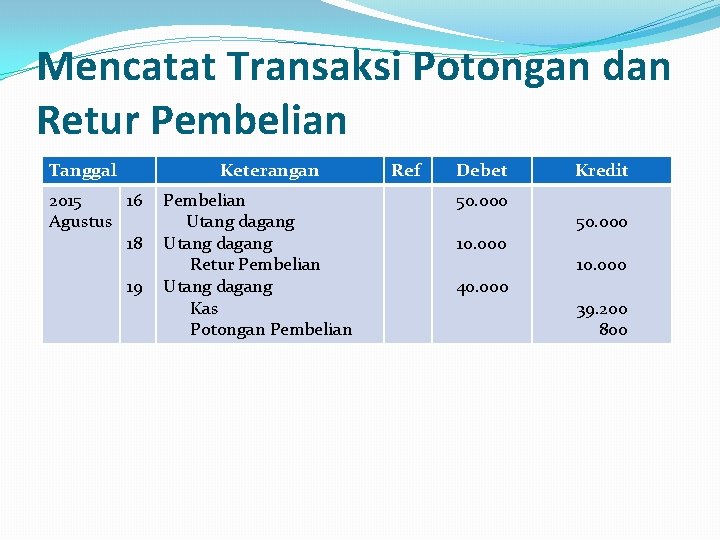 Mencatat Transaksi Potongan dan Retur Pembelian

| Tanggal | | Keterangan | Ref | Debet | Kredit |
|---|---|---|---|---|---|
| 2015 Agustus | 16 | Pembelian | | 50.000 | |
| | | Utang dagang | | | 50.000 |
| | 18 | Utang dagang | | 10.000 | |
| | | Retur Pembelian | | | 10.000 |
| | 19 | Utang dagang | | 40.000 | |
| | | Kas | | | 39.200 |
| | | Potongan Pembelian | | | 800 |